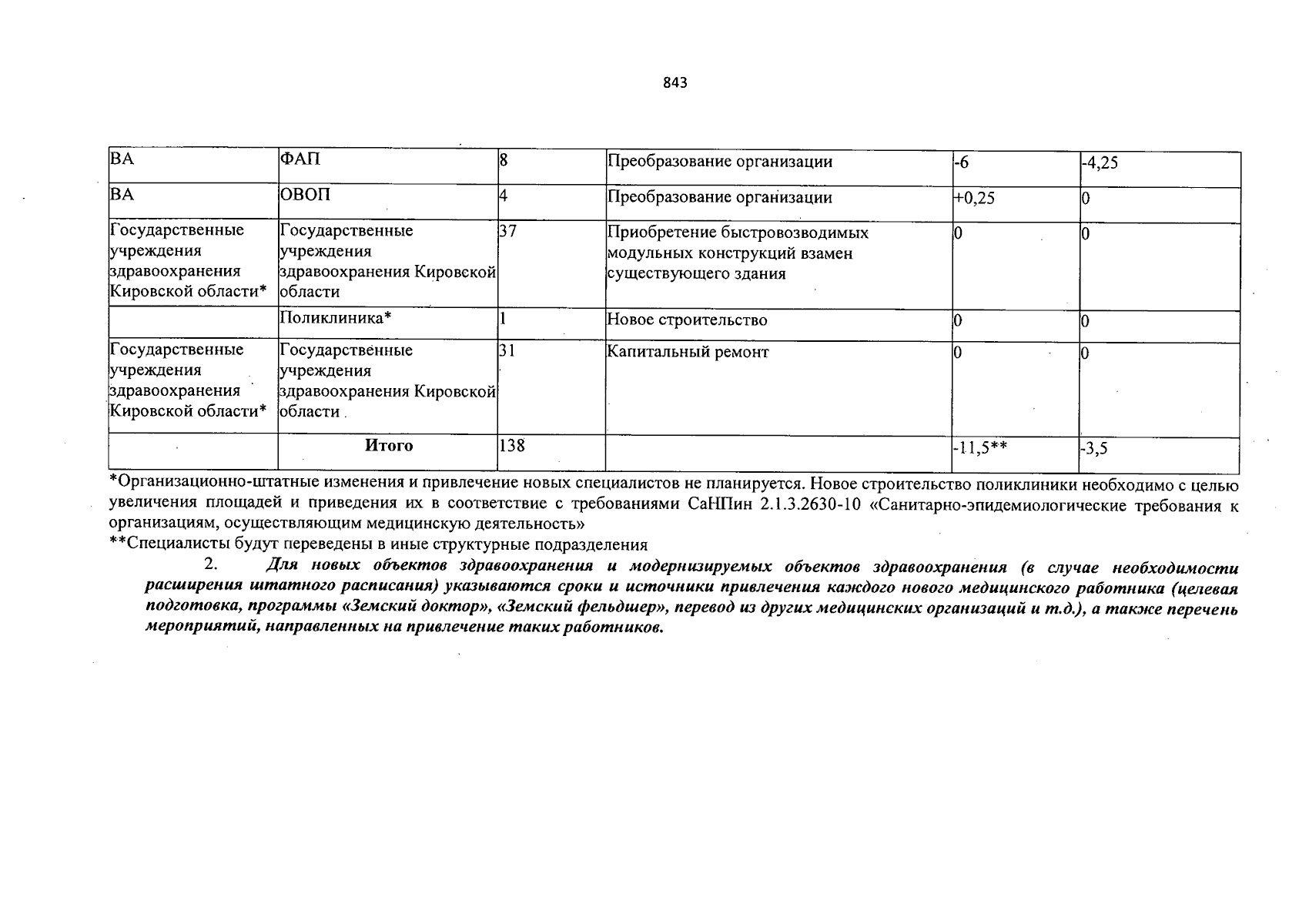 843

| ВА | ФАП | 8 | Преобразование организации | -6 | -4,25 |
|---|---|---|---|---|---|
| ВА | ОВОП | 4 | Преобразование организации | +0,25 | 0 |
| Государственные учреждения здравоохранения Кировской области* | Государственные учреждения здравоохранения Кировской области | 37 | Приобретение быстровозводимых модульных конструкций взамен существующего здания | 0 | 0 |
|  | Поликлиника* | 1 | Новое строительство | 0 | 0 |
| Государственные учреждения здравоохранения Кировской области* | Государственные учреждения здравоохранения Кировской области | 31 | Капитальный ремонт | 0 | 0 |
|  | Итого | 138 |  | -11,5** | -3,5 |

*Организационно-штатные изменения и привлечение новых специалистов не планируется. Новое строительство поликлиники необходимо с целью увеличения площадей и приведения их в соответствие с требованиями СаНПин 2.1.3.2630-10 «Санитарно-эпидемиологические требования к организациям, осуществляющим медицинскую деятельность»

**Специалисты будут переведены в иные структурные подразделения

2. Для новых объектов здравоохранения и модернизируемых объектов здравоохранения (в случае необходимости расширения штатного расписания) указываются сроки и источники привлечения каждого нового медицинского работника (целевая подготовка, программы «Земский доктор», «Земский фельдшер», перевод из других медицинских организаций и т.д.), а также перечень мероприятий, направленных на привлечение таких работников.